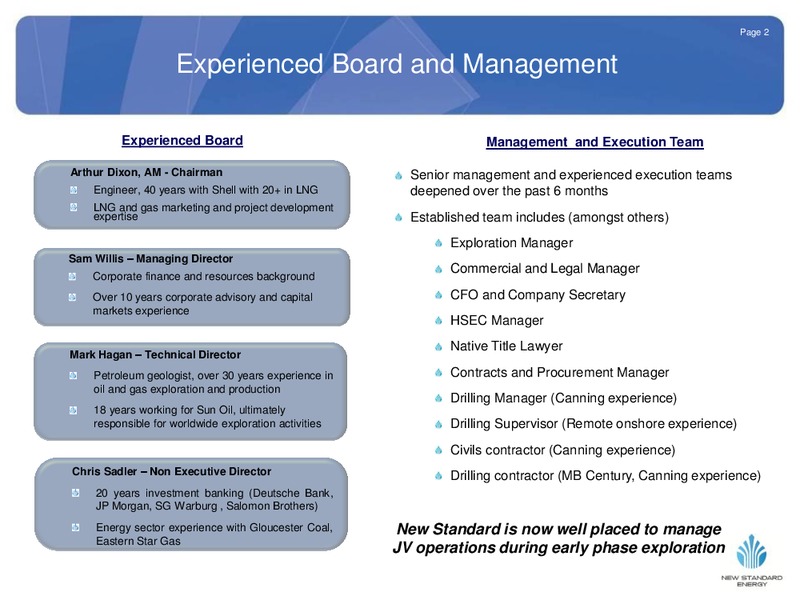 Page 2

Experienced Board and Management

Experienced Board

Arthur Dixon, AM - Chairman

Engineer, 40 years with Shell with 20+ in LNG

LNG and gas marketing and project development expertise

Sam Willis – Managing Director

Corporate finance and resources background

Over 10 years corporate advisory and capital markets experience

Mark Hagan – Technical Director

Petroleum geologist, over 30 years experience in oil and gas exploration and production

18 years working for Sun Oil, ultimately responsible for worldwide exploration activities

Chris Sadler – Non Executive Director

20 years investment banking (Deutsche Bank, JP Morgan, SG Warburg , Salomon Brothers)

Energy sector experience with Gloucester Coal, Eastern Star Gas

Management and Execution Team

Senior management and experienced execution teams deepened over the past 6 months

Established team includes (amongst others)

Exploration Manager

Commercial and Legal Manager

CFO and Company Secretary

HSEC Manager

Native Title Lawyer

Contracts and Procurement Manager

Drilling Manager (Canning experience)

Drilling Supervisor (Remote onshore experience)

Civils contractor (Canning experience)

Drilling contractor (MB Century, Canning experience)

New Standard is now well placed to manage JV operations during early phase exploration

NEW STANDARD ENERGY